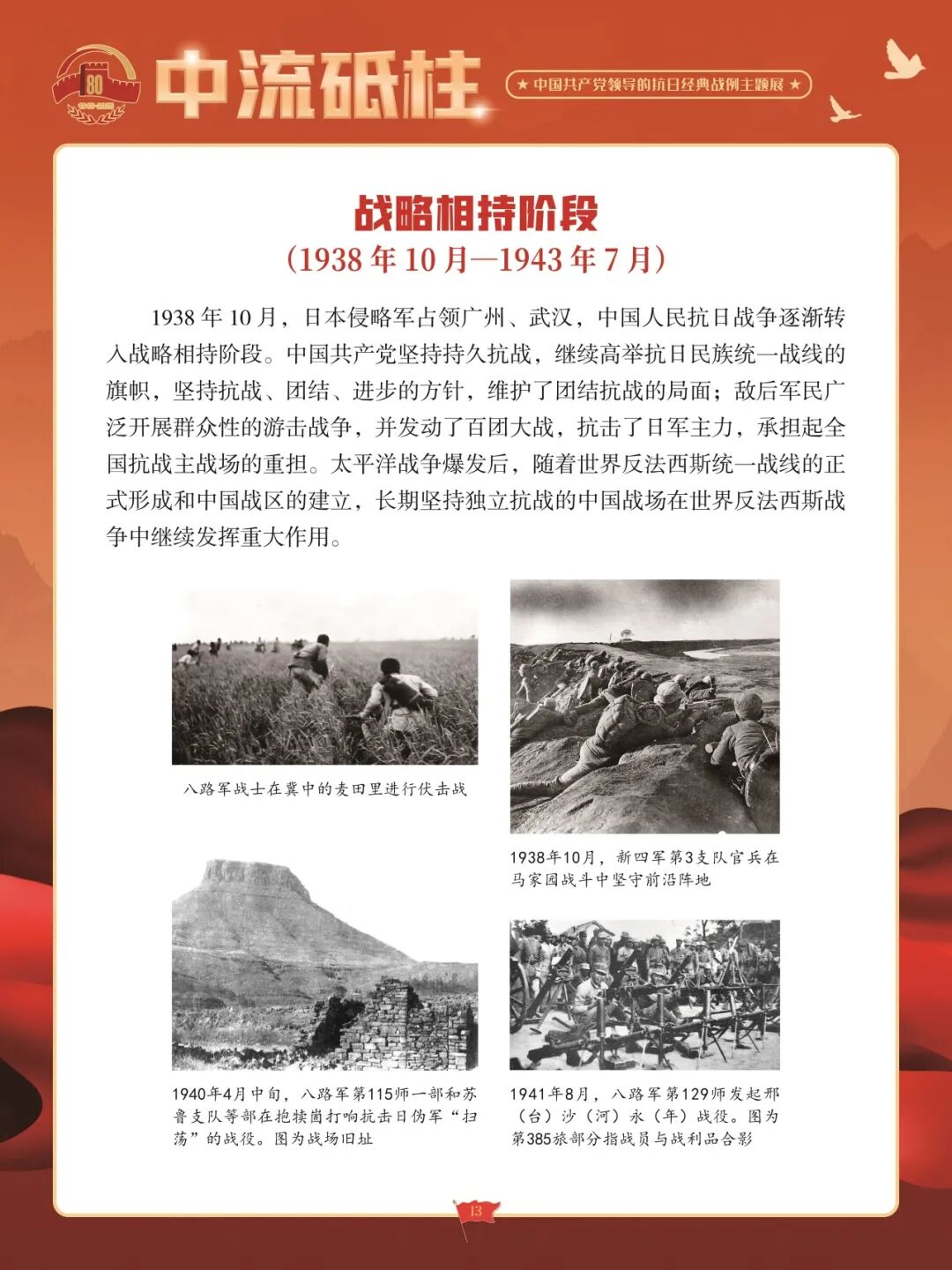 80

中流砥柱

★ 中国共产党领导的抗日经典战例主题展 ★

战略相持阶段

(1938 年 10 月—1943 年 7 月)

1938 年 10 月，日本侵略军占领广州、武汉，中国人民抗日战争逐渐转入战略相持阶段。中国共产党坚持持久抗战，继续高举抗日民族统一战线的旗帜，坚持抗战、团结、进步的方针，维护了团结抗战的局面；敌后军民广泛开展群众性的游击战争，并发动了百团大战，抗击了日军主力，承担起全国抗战主战场的重担。太平洋战争爆发后，随着世界反法西斯统一战线的正式形成和中国战区的建立，长期坚持独立抗战的中国战场在世界反法西斯战争中继续发挥重大作用。

八路军战士在冀中的麦田里进行伏击战

1938年10月，新四军第3支队官兵在马家园战斗中坚守前沿阵地

1940年4月中旬，八路军第115师一部和苏鲁支队等部在抱犊崮打响抗击日伪军“扫荡”的战役。图为战场旧址

1941年8月，八路军第129师发起邢（台）沙（河）永（年）战役。图为第385旅部分指战员与战利品合影

13